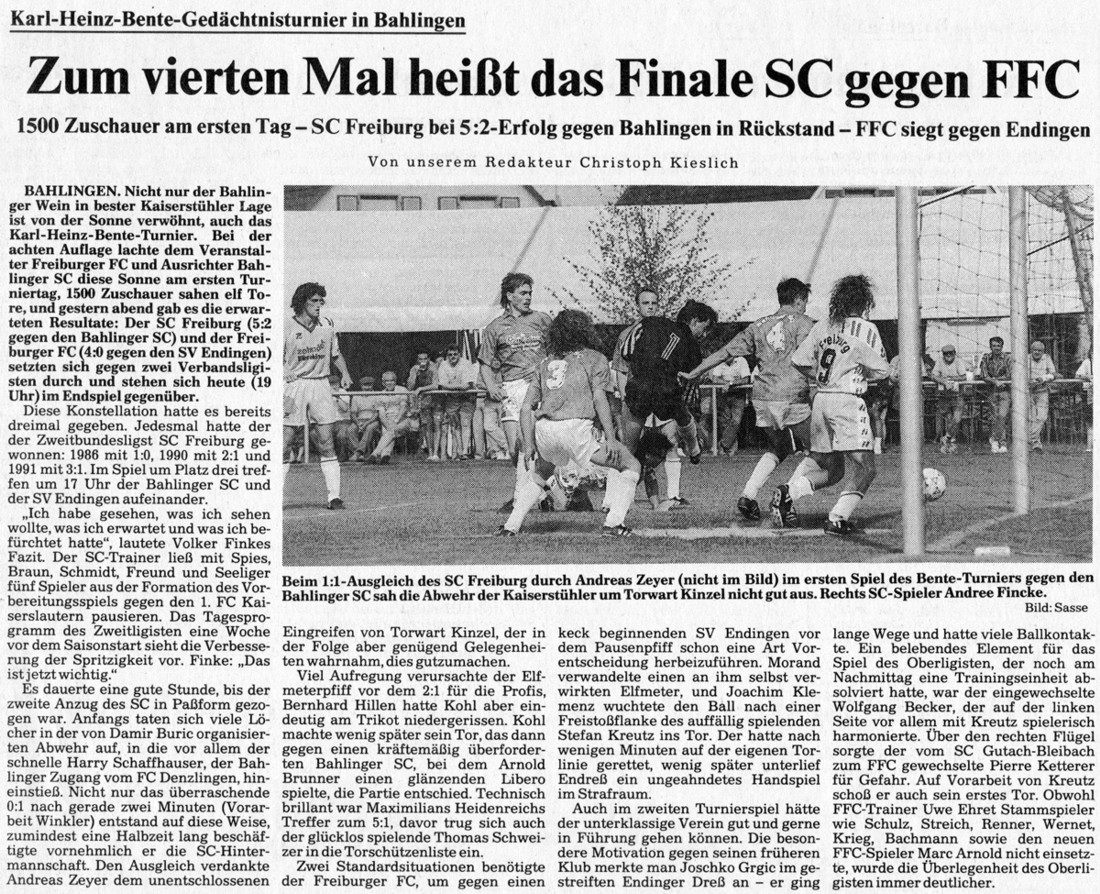 Karl-Heinz-Bente-Gedächtnisturnier in Bahlingen

Zum vierten Mal heißt das Finale SC gegen FFC

1500 Zuschauer am ersten Tag – SC Freiburg bei 5:2-Erfolg gegen Bahlingen in Rückstand – FFC siegt gegen Endingen

Von unserem Redakteur Christoph Kieslich

BAHLINGEN. Nicht nur der Bahlinger Wein in bester Kaiserstühler Lage ist von der Sonne verwöhnt, auch das Karl-Heinz-Bente-Turnier. Bei der achten Auflage lachte dem Veranstalter Freiburger FC und Ausrichter Bahlinger SC diese Sonne am ersten Turniertag, 1500 Zuschauer sahen elf Tore, und gestern abend gab es die erwarteten Resultate: Der SC Freiburg (5:2 gegen den Bahlinger SC) und der Freiburger FC (4:0 gegen den SV Endingen) setzten sich gegen zwei Verbandsligisten durch und stehen sich heute (19 Uhr) im Endspiel gegenüber.

Diese Konstellation hatte es bereits dreimal gegeben. Jedesmal hatte der der Zweitbundesligst SC Freiburg gewonnen: 1986 mit 1:0, 1990 mit 2:1 und 1991 mit 3:1. Im Spiel um Platz drei treffen um 17 Uhr der Bahlinger SC und der SV Endingen aufeinander.

„Ich habe gesehen, was ich sehen wollte, was ich erwartet und was ich befürchtet hatte", lautete Volker Finkes Fazit. Der SC-Trainer ließ mit Spies, Braun, Schmidt, Freund und Seeliger fünf Spieler aus der Formation des Vorbereitungsspiels gegen den 1. FC Kaiserslautern pausieren. Das Tagesprogramm des Zweitligisten eine Woche vor dem Saisonstart sieht die Verbesserung der Spritzigkeit vor. Finke: „Das ist jetzt wichtig."

Es dauerte eine gute Stunde, bis der zweite Anzug des SC in Paßform gezogen war. Anfangs taten sich viele Löcher in der von Damir Buric organisierten Abwehr auf, in die vor allem der schnelle Harry Schaffhauser, der Bahlinger Zugang vom FC Denzlingen, hineinstieß. Nicht nur das überraschende 0:1 nach gerade zwei Minuten (Vorarbeit Winkler) entstand auf diese Weise, zumindest eine Halbzeit lang beschäftigte vornehmlich er die SC-Hintermannschaft. Den Ausgleich verdankte Andreas Zeyer dem unentschlossenen

Beim 1:1-Ausgleich des SC Freiburg durch Andreas Zeyer (nicht im Bild) im ersten Spiel des Bente-Turniers gegen den Bahlinger SC sah die Abwehr der Kaiserstühler um Torwart Kinzel nicht gut aus. Rechts SC-Spieler Andree Fincke.
Bild: Sasse

Eingreifen von Torwart Kinzel, der in der Folge aber genügend Gelegenheiten wahrnahm, dies gutzumachen.

Viel Aufregung verursachte der Elfmeterpfiff vor dem 2:1 für die Profis, Bernhard Hillen hatte Kohl aber eindeutig am Trikot niedergerissen. Kohl machte wenig später sein Tor, das dann gegen einen kräftemäßig überforderten Bahlinger SC, bei dem Arnold Brunner einen glänzenden Libero spielte, die Partie entschied. Technisch brillant war Maximilians Heidenreichs Treffer zum 5:1, davor trug sich auch der glücklos spielende Thomas Schweizer in die Torschützenliste ein.

Zwei Standardsituationen benötigte der Freiburger FC, um gegen einen keck beginnenden SV Endingen vor dem Pausenpfiff schon eine Art Vorentscheidung herbeizuführen. Morand verwandelte einen an ihm selbst verwirkten Elfmeter, und Joachim Klemenz wuchtete den Ball nach einer Freistoßflanke des auffällig spielenden Stefan Kreutz ins Tor. Der hatte nach wenigen Minuten auf der eigenen Torlinie gerettet, wenig später unterlief Endreß ein ungeahndetes Handspiel im Strafraum.

Auch im zweiten Turnierspiel hätte der unterklassige Verein gut und gerne in Führung gehen können. Die besondere Motivation gegen seinen früheren Klub merkte man Joschko Grgic im gestreiften Endinger Dreß an – er ging lange Wege und hatte viele Ballkontakte. Ein belebendes Element für das Spiel des Oberligisten, der noch am Nachmittag eine Trainingseinheit absolviert hatte, war der eingewechselte Wolfgang Becker, der auf der linken Seite vor allem mit Kreutz spielerisch harmonierte. Über den rechten Flügel sorgte der vom SC Gutach-Bleibach zum FFC gewechselte Pierre Ketterer für Gefahr. Auf Vorarbeit von Kreutz schoß er auch sein erstes Tor. Obwohl FFC-Trainer Uwe Ehret Stammspieler wie Schulz, Streich, Renner, Wernet, Krieg, Bachmann sowie den neuen FFC-Spieler Marc Arnold nicht einsetzte, wurde die Überlegenheit des Oberligisten immer deutlicher.